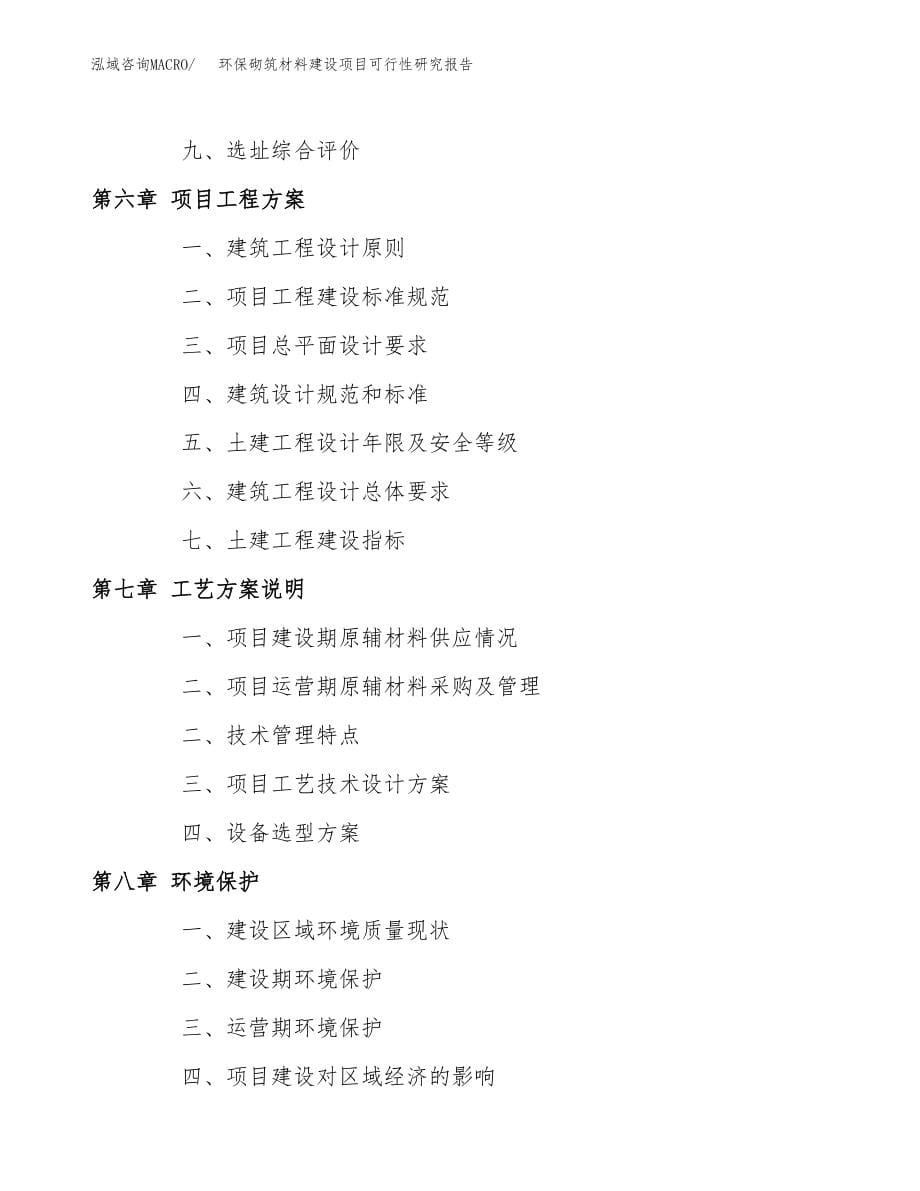 泓域咨询MACRO/　环保砌筑材料建设项目可行性研究报告

九、选址综合评价

第六章 项目工程方案

一、建筑工程设计原则

二、项目工程建设标准规范

三、项目总平面设计要求

四、建筑设计规范和标准

五、土建工程设计年限及安全等级

六、建筑工程设计总体要求

七、土建工程建设指标

第七章 工艺方案说明

一、项目建设期原辅材料供应情况

二、项目运营期原辅材料采购及管理

二、技术管理特点

三、项目工艺技术设计方案

四、设备选型方案

第八章 环境保护

一、建设区域环境质量现状

二、建设期环境保护

三、运营期环境保护

四、项目建设对区域经济的影响